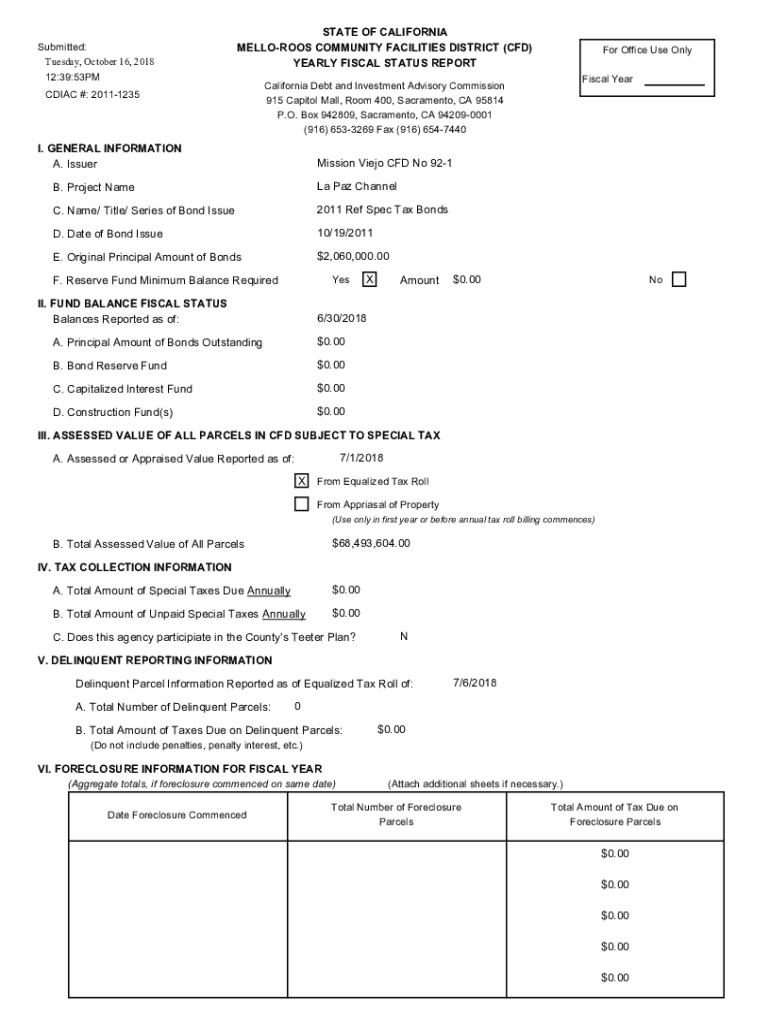 Submitted:
Tuesday, October 16, 2018
12:39:53PM
CDIAC #: 2011-1235

STATE OF CALIFORNIA
MELLO-ROOS COMMUNITY FACILITIES DISTRICT (CFD)
YEARLY FISCAL STATUS REPORT

California Debt and Investment Advisory Commission
915 Capitol Mall, Room 400, Sacramento, CA 95814
P.O. Box 942809, Sacramento, CA 94209-0001
(916) 653-3269 Fax (916) 654-7440

For Office Use Only
Fiscal Year

I. GENERAL INFORMATION
A. Issuer Mission Viejo CFD No 92-1
B. Project Name La Paz Channel
C. Name/ Title/ Series of Bond Issue 2011 Ref Spec Tax Bonds
D. Date of Bond Issue 10/19/2011
E. Original Principal Amount of Bonds $2,060,000.00
F. Reserve Fund Minimum Balance Required Yes X Amount $0.00 No

II. FUND BALANCE FISCAL STATUS
Balances Reported as of: 6/30/2018
A. Principal Amount of Bonds Outstanding $0.00
B. Bond Reserve Fund $0.00
C. Capitalized Interest Fund $0.00
D. Construction Fund(s) $0.00

III. ASSESSED VALUE OF ALL PARCELS IN CFD SUBJECT TO SPECIAL TAX
A. Assessed or Appraised Value Reported as of: 7/1/2018
X From Equalized Tax Roll
From Appriasal of Property
(Use only in first year or before annual tax roll billing commences)
B. Total Assessed Value of All Parcels $68,493,604.00

IV. TAX COLLECTION INFORMATION
A. Total Amount of Special Taxes Due Annually $0.00
B. Total Amount of Unpaid Special Taxes Annually $0.00
C. Does this agency participiate in the County's Teeter Plan? N

V. DELINQUENT REPORTING INFORMATION
Delinquent Parcel Information Reported as of Equalized Tax Roll of: 7/6/2018
A. Total Number of Delinquent Parcels: 0
B. Total Amount of Taxes Due on Delinquent Parcels: $0.00
(Do not include penalties, penalty interest, etc.)

VI. FORECLOSURE INFORMATION FOR FISCAL YEAR
(Aggregate totals, if foreclosure commenced on same date) (Attach additional sheets if necessary.)

| Date Foreclosure Commenced | Total Number of Foreclosure Parcels | Total Amount of Tax Due on Foreclosure Parcels |
|---|---|---|
| | | $0.00 |
| | | $0.00 |
| | | $0.00 |
| | | $0.00 |
| | | $0.00 |